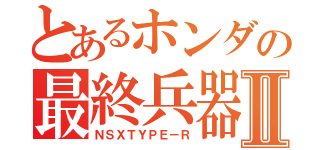 とあるホンダの
最終兵器Ⅱ
NSXTYPE−R